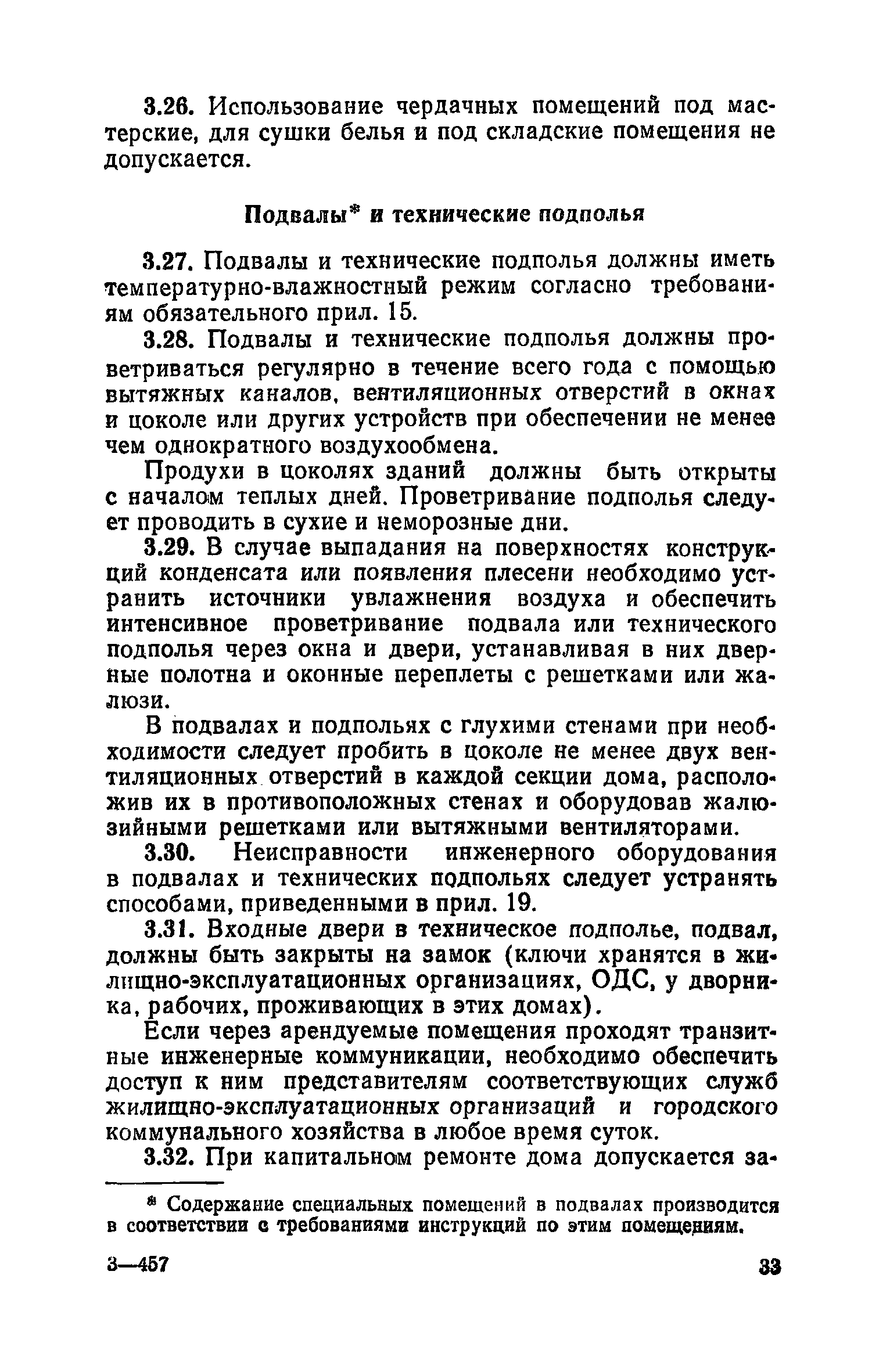 3.26. Использование чердачных помещений под мастерские, для сушки белья и под складские помещения не допускается.

Подвалы* и технические подполья

3.27. Подвалы и технические подполья должны иметь температурно-влажностный режим согласно требованиям обязательного прил. 15.

3.28. Подвалы и технические подполья должны проветриваться регулярно в течение всего года с помощью вытяжных каналов, вентиляционных отверстий в окнах и цоколе или других устройств при обеспечении не менее чем однократного воздухообмена.

Продухи в цоколях зданий должны быть открыты с началом теплых дней. Проветривание подполья следует проводить в сухие и неморозные дни.

3.29. В случае выпадания на поверхностях конструкций конденсата или появления плесени необходимо устранить источники увлажнения воздуха и обеспечить интенсивное проветривание подвала или технического подполья через окна и двери, устанавливая в них дверные полотна и оконные переплеты с решетками или жалюзи.

В подвалах и подпольях с глухими стенами при необходимости следует пробить в цоколе не менее двух вентиляционных отверстий в каждой секции дома, расположив их в противоположных стенах и оборудовав жалюзийными решетками или вытяжными вентиляторами.

3.30. Неисправности инженерного оборудования в подвалах и технических подпольях следует устранять способами, приведенными в прил. 19.

3.31. Входные двери в техническое подполье, подвал, должны быть закрыты на замок (ключи хранятся в жилищно-эксплуатационных организациях, ОДС, у дворника, рабочих, проживающих в этих домах).

Если через арендуемые помещения проходят транзитные инженерные коммуникации, необходимо обеспечить доступ к ним представителям соответствующих служб жилищно-эксплуатационных организаций и городского коммунального хозяйства в любое время суток.

3.32. При капитальном ремонте дома допускается за-

* Содержание специальных помещений в подвалах производится в соответствии с требованиями инструкций по этим помещениям.

3—457

33